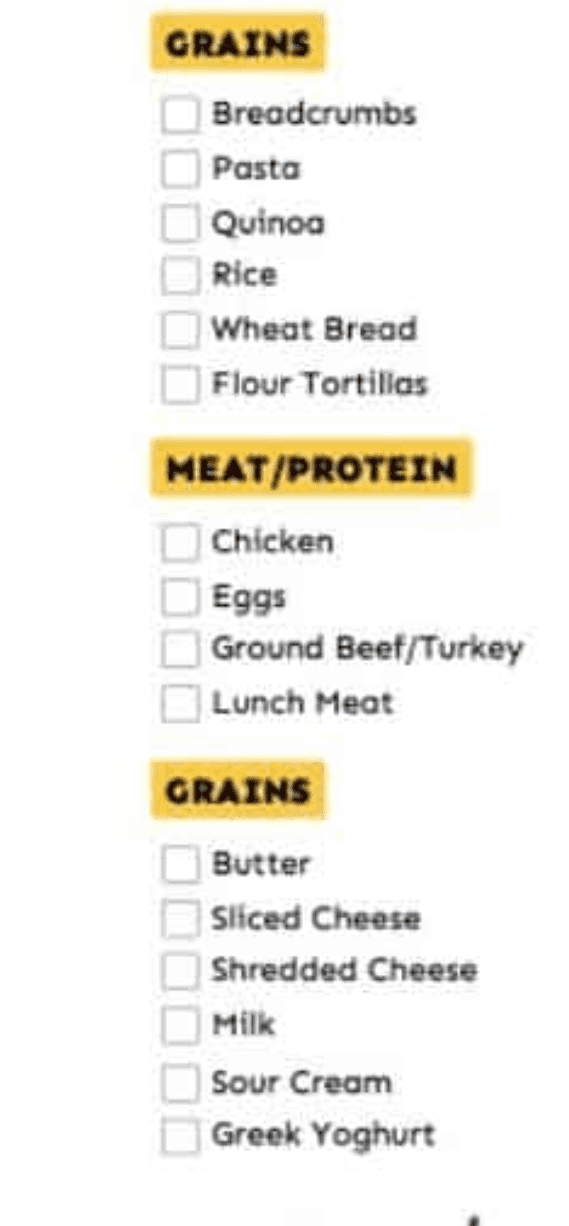 GRAINS

☐ Breadcrumbs
☐ Pasta
☐ Quinoa
☐ Rice
☐ Wheat Bread
☐ Flour Tortillas

MEAT/PROTEIN

☐ Chicken
☐ Eggs
☐ Ground Beef/Turkey
☐ Lunch Meat

GRAINS

☐ Butter
☐ Sliced Cheese
☐ Shredded Cheese
☐ Milk
☐ Sour Cream
☐ Greek Yoghurt